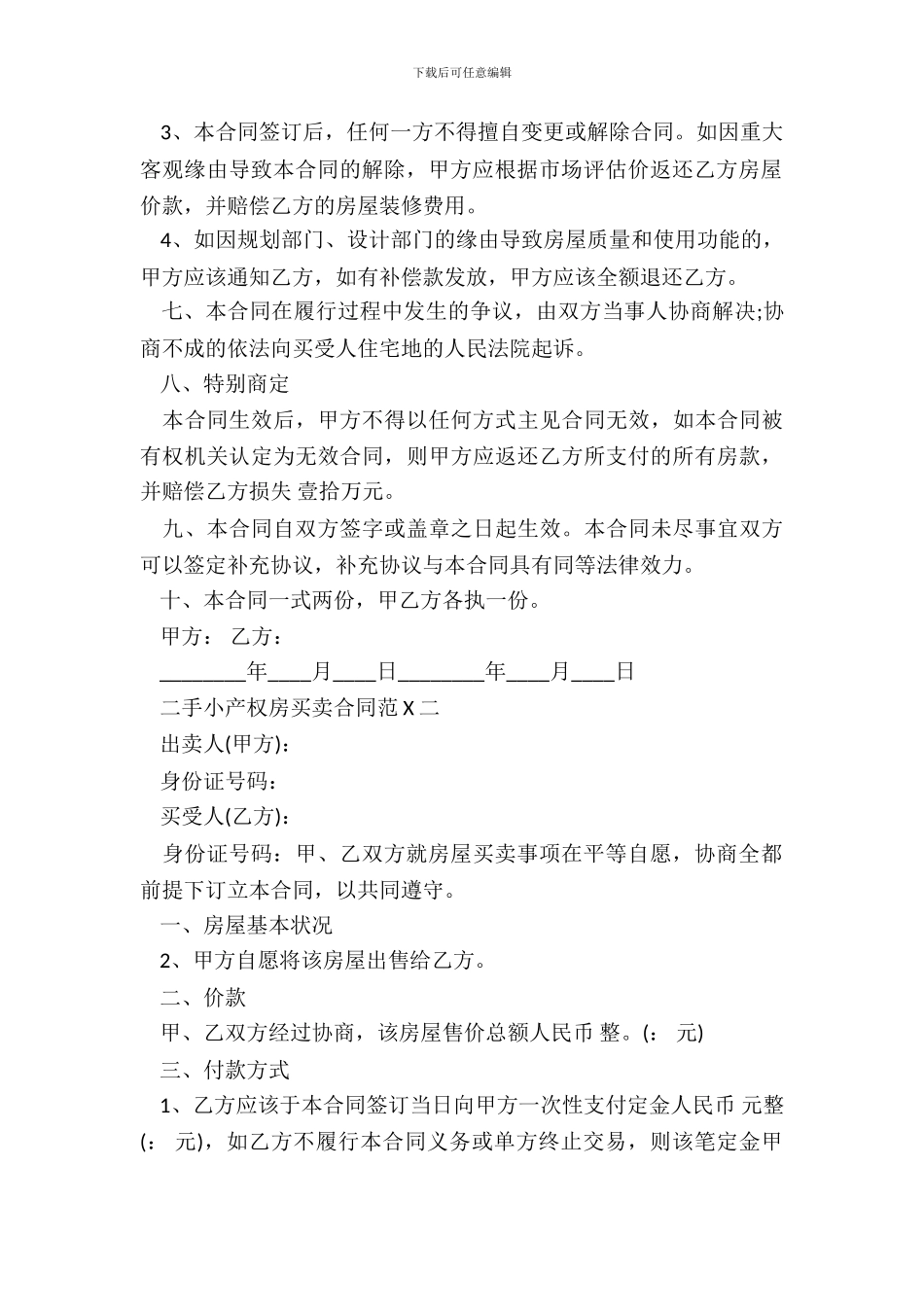 下载后可任意编辑

3、本合同签订后，任何一方不得擅自变更或解除合同。如因重大客观缘由导致本合同的解除，甲方应根据市场评估价返还乙方房屋价款，并赔偿乙方的房屋装修费用。

4、如因规划部门、设计部门的缘由导致房屋质量和使用功能的，甲方应该通知乙方，如有补偿款发放，甲方应该全额退还乙方。

七、本合同在履行过程中发生的争议，由双方当事人协商解决;协商不成的依法向买受人住宅地的人民法院起诉。

八、特别商定

本合同生效后，甲方不得以任何方式主见合同无效，如本合同被有权机关认定为无效合同，则甲方应返还乙方所支付的所有房款，并赔偿乙方损失 壹拾万元。

九、本合同自双方签字或盖章之日起生效。本合同未尽事宜双方可以签定补充协议，补充协议与本合同具有同等法律效力。

十、本合同一式两份，甲乙方各执一份。

甲方： 乙方：

________年____月____日________年____月____日

二手小产权房买卖合同范 X 二

出卖人(甲方):

身份证号码：

买受人(乙方):

身份证号码：甲、乙双方就房屋买卖事项在平等自愿，协商全都前提下订立本合同，以共同遵守。

一、房屋基本状况

2、甲方自愿将该房屋出售给乙方。

二、价款

甲、乙双方经过协商，该房屋售价总额人民币 整。(： 元)

三、付款方式

1、乙方应该于本合同签订当日向甲方一次性支付定金人民币 元整(： 元)，如乙方不履行本合同义务或单方终止交易，则该笔定金甲